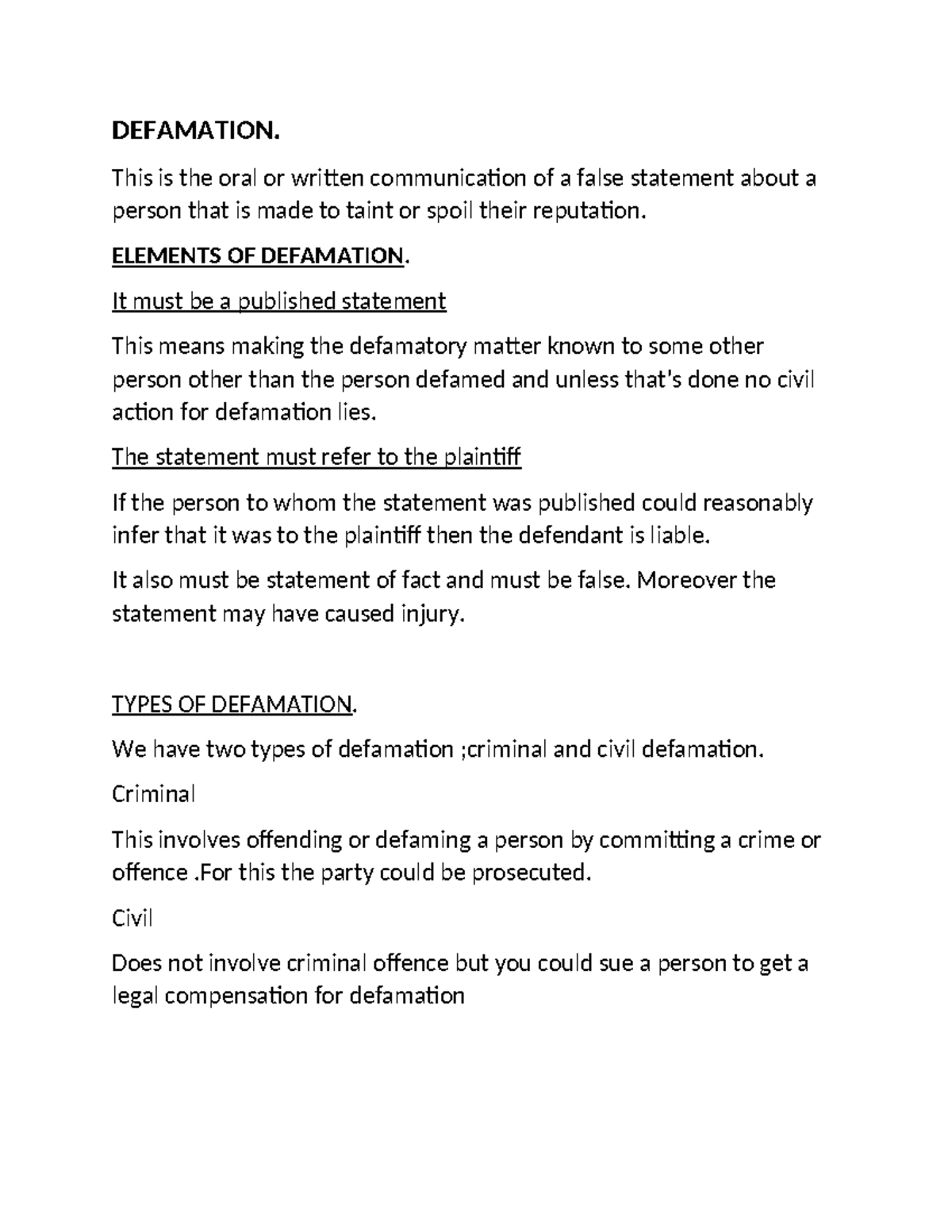 DEFAMATION.

This is the oral or written communication of a false statement about a person that is made to taint or spoil their reputation.

ELEMENTS OF DEFAMATION.

It must be a published statement

This means making the defamatory matter known to some other person other than the person defamed and unless that's done no civil action for defamation lies.

The statement must refer to the plaintiff

If the person to whom the statement was published could reasonably infer that it was to the plaintiff then the defendant is liable.

It also must be statement of fact and must be false. Moreover the statement may have caused injury.

TYPES OF DEFAMATION.

We have two types of defamation ;criminal and civil defamation.

Criminal

This involves offending or defaming a person by committing a crime or offence .For this the party could be prosecuted.

Civil

Does not involve criminal offence but you could sue a person to get a legal compensation for defamation